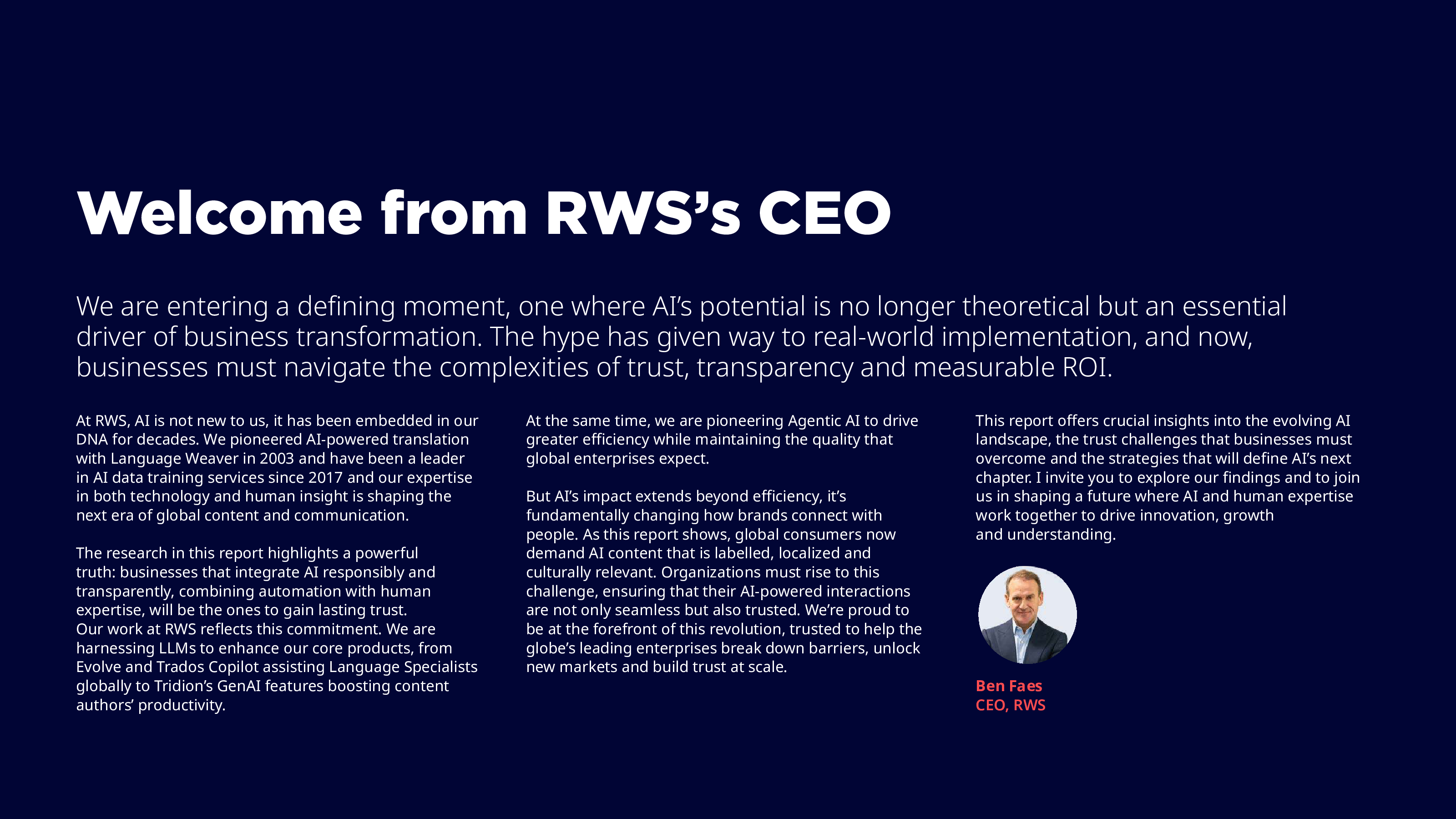 Welcome from RWS’s CEO

We are entering a defining moment, one where AI’s potential is no longer theoretical but an essential driver of business transformation. The hype has given way to real-world implementation, and now, businesses must navigate the complexities of trust, transparency and measurable ROI.

At RWS, AI is not new to us, it has been embedded in our DNA for decades. We pioneered AI-powered translation with Language Weaver in 2003 and have been a leader in AI data training services since 2017 and our expertise in both technology and human insight is shaping the next era of global content and communication.

The research in this report highlights a powerful truth: businesses that integrate AI responsibly and transparently, combining automation with human expertise, will be the ones to gain lasting trust. Our work at RWS reflects this commitment. We are harnessing LLMs to enhance our core products, from Evolve and Trados Copilot assisting Language Specialists globally to Tridion’s GenAI features boosting content authors’ productivity.

At the same time, we are pioneering Agentic AI to drive greater efficiency while maintaining the quality that global enterprises expect.

But AI’s impact extends beyond efficiency, it’s fundamentally changing how brands connect with people. As this report shows, global consumers now demand AI content that is labelled, localized and culturally relevant. Organizations must rise to this challenge, ensuring that their AI-powered interactions are not only seamless but also trusted. We’re proud to be at the forefront of this revolution, trusted to help the globe’s leading enterprises break down barriers, unlock new markets and build trust at scale.

This report offers crucial insights into the evolving AI landscape, the trust challenges that businesses must overcome and the strategies that will define AI’s next chapter. I invite you to explore our findings and to join us in shaping a future where AI and human expertise work together to drive innovation, growth and understanding.

Ben Faes
CEO, RWS